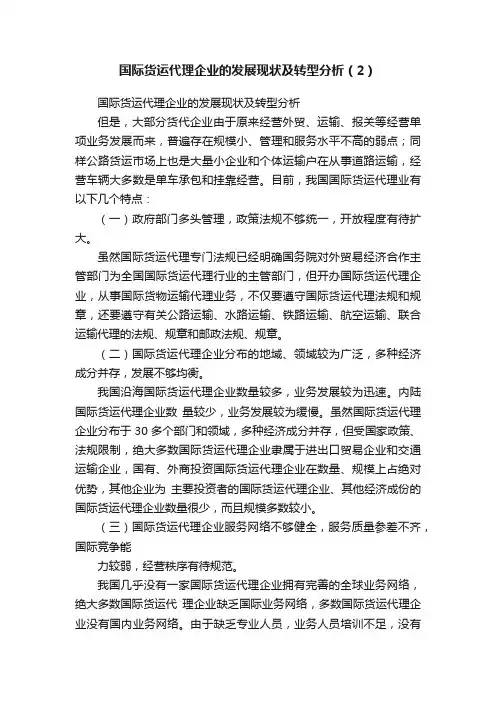 国际货运代理企业的发展现状及转型分析（2）

国际货运代理企业的发展现状及转型分析

但是，大部分货代企业由于原来经营外贸、运输、报关等经营单项业务发展而来，普遍存在规模小、管理和服务水平不高的弱点；同样公路货运市场上也是大量小企业和个体运输户在从事道路运输，经营车辆大多数是单车承包和挂靠经营。目前，我国国际货运代理业有以下几个特点：

（一）政府部门多头管理，政策法规不够统一，开放程度有待扩大。

虽然国际货运代理专门法规已经明确国务院对外贸易经济合作主管部门为全国国际货运代理行业的主管部门，但开办国际货运代理企业，从事国际货物运输代理业务，不仅要遵守国际货运代理法规和规章，还要遵守有关公路运输、水路运输、铁路运输、航空运输、联合运输代理的法规、规章和邮政法规、规章。

（二）国际货运代理企业分布的地域、领域较为广泛，多种经济成分并存，发展不够均衡。

我国沿海国际货运代理企业数量较多，业务发展较为迅速。内陆国际货运代理企业数 量较少，业务发展较为缓慢。虽然国际货运代理企业分布于 30 多个部门和领域，多种经济成分并存，但受国家政策、法规限制，绝大多数国际货运代理企业隶属于进出口贸易企业和交通运输企业，国有、外商投资国际货运代理企业在数量、规模上占绝对优势，其他企业为 主要投资者的国际货运代理企业、其他经济成份的国际货运代理企业数量很少，而且规模多数较小。

（三）国际货运代理企业服务网络不够健全，服务质量参差不齐，国际竞争能

力较弱，经营秩序有待规范。

我国几乎没有一家国际货运代理企业拥有完善的全球业务网络，绝大多数国际货运代 理企业缺乏国际业务网络，多数国际货运代理企业没有国内业务网络。由于缺乏专业人员，业务人员培训不足，没有